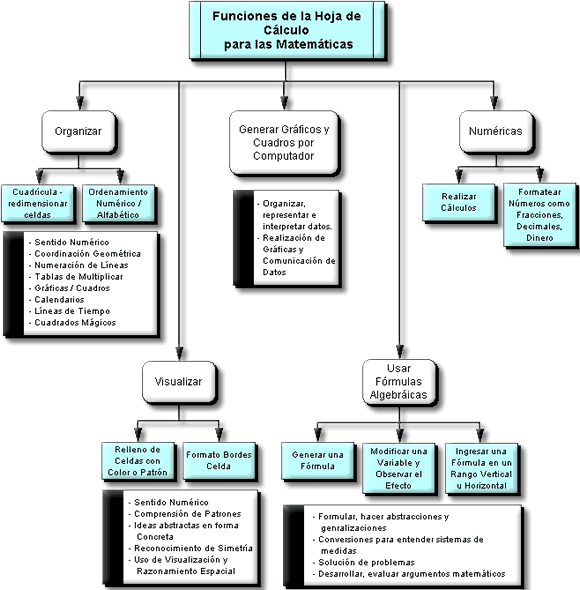 Funciones de la Hoja de Cálculo para las Matemáticas

Organizar

Cuadrícula - redimensionar celdas

Ordenamiento Numérico / Alfabético

- Sentido Numérico
- Coordinación Geométrica
- Numeración de Líneas
- Tablas de Multiplicar
- Gráficas / Cuadros
- Calendarios
- Líneas de Tiempo
- Cuadrados Mágicos

Generar Gráficos y Cuadros por Computador

- Organizar, representar e interpretar datos.
- Realización de Gráficas y Comunicación de Datos

Numéricas

Realizar Cálculos

Formatear Números como Fracciones, Decimales, Dinero

Visualizar

Relleno de Celdas con Color o Patrón

Formato Bordes Celda

- Sentido Numérico
- Comprensión de Patrones
- Ideas abstractas en forma Concreta
- Reconocimiento de Simetría
- Uso de Visualización y Razonamiento Espacial

Usar Fórmulas Algebráicas

Generar una Fórmula

Modificar una Variable y Observar el Efecto

Ingresar una Fórmula en un Rango Vertical u Horizontal

- Formular, hacer abstracciones y genralizaciones
- Conversiones para entender sistemas de medidas
- Solución de problemas
- Desarrollar, evaluar argumentos matemáticos